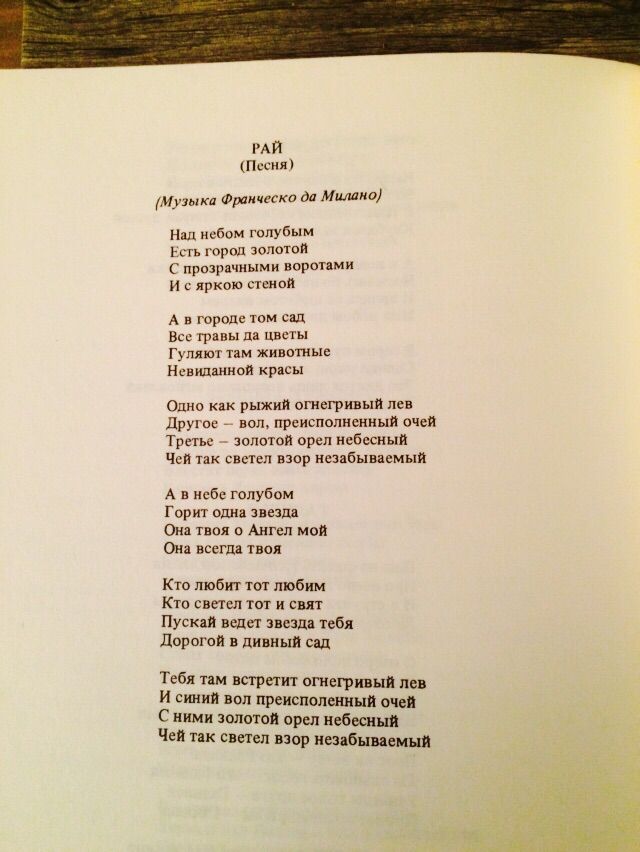 РАЙ
(Песня)

(Музыка Франческо да Милано)

Над небом голубым
Есть город золотой
С прозрачными воротами
И с яркою стеной

А в городе том сад
Все травы да цветы
Гуляют там животные
Невиданной красы

Одно как рыжий огнегривый лев
Другое – вол, преисполненный очей
Третье – золотой орел небесный
Чей так светел взор незабываемый

А в небе голубом
Горит одна звезда
Она твоя о Ангел мой
Она всегда твоя

Кто любит тот любим
Кто светел тот и свят
Пускай ведет звезда тебя
Дорогой в дивный сад

Тебя там встретит огнегривый лев
И синий вол преисполненный очей
С ними золотой орел небесный
Чей так светел взор незабываемый